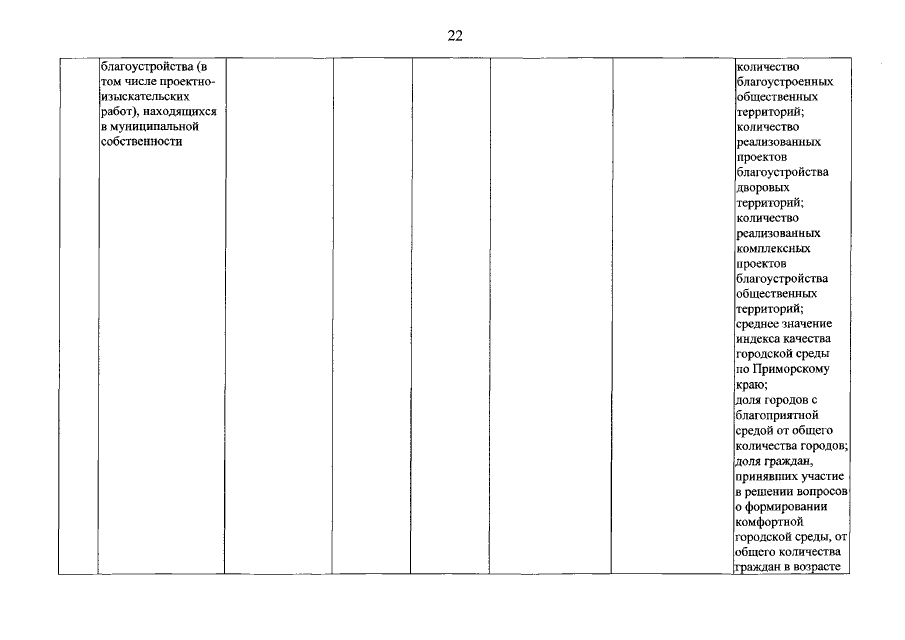 22

| | благоустройства (в том числе проектно-изыскательских работ), находящихся в муниципальной собственности | | | | | | количество благоустроенных общественных территорий; количество реализованных проектов благоустройства дворовых территорий; количество реализованных комплексных проектов благоустройства общественных территорий; среднее значение индекса качества городской среды по Приморскому краю; доля городов с благоприятной средой от общего количества городов; доля граждан, принявших участие в решении вопросов о формировании комфортной городской среды, от общего количества граждан в возрасте |
|---|---|---|---|---|---|---|---|